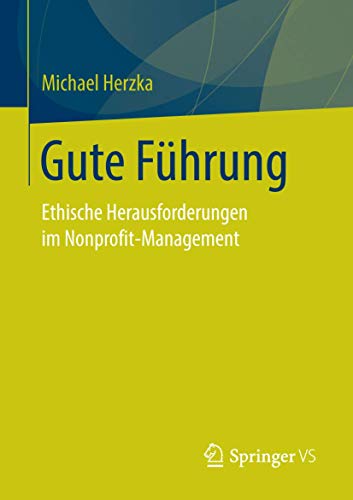 Michael Herzka

Gute Führung

Ethische Herausforderungen im Nonprofit-Management

Springer VS